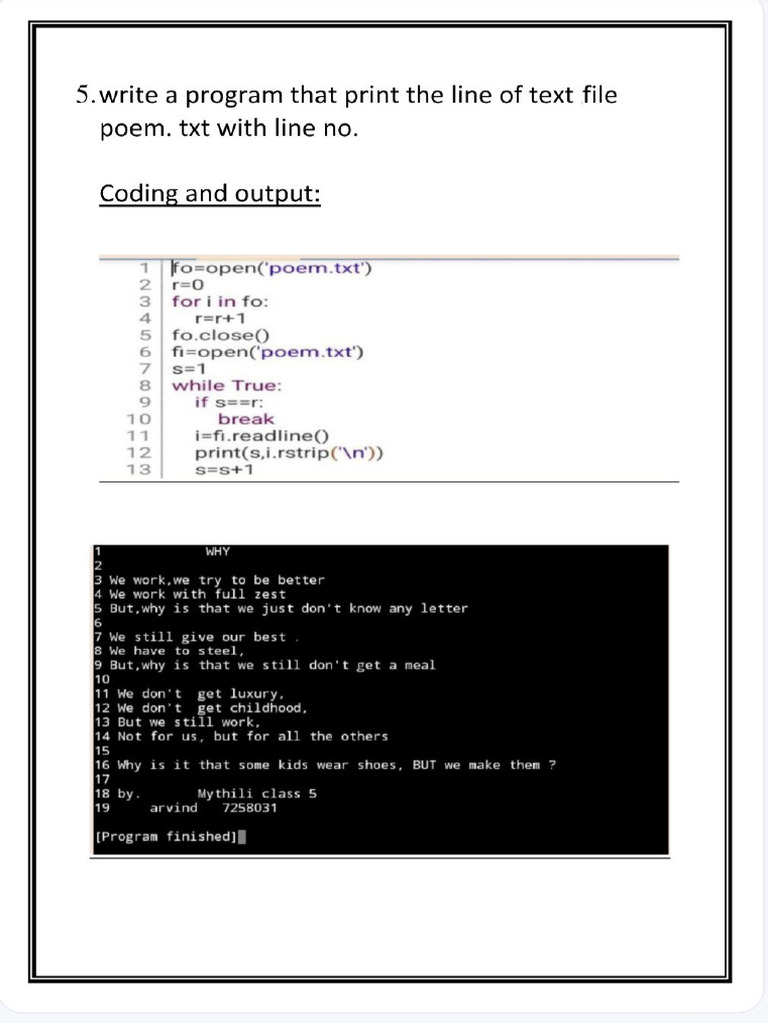 5. write a program that print the line of text file poem. txt with line no.

Coding and output:

1 fo=open('poem.txt')
2 r=0
3 for i in fo:
4 r=r+1
5 fo.close()
6 fi=open('poem.txt')
7 s=1
8 while True:
9 if s==r:
10 break
11 i=fi.readline()
12 print(s,i.rstrip('\n'))
13 s=s+1

1 WHY
2
3 We work,we try to be better
4 We work with full zest
5 But,why is that we just don't know any letter
6
7 We still give our best .
8 We have to steel,
9 But,why is that we still don't get a meal
10
11 We don't get luxury,
12 We don't get childhood,
13 But we still work,
14 Not for us, but for all the others
15
16 Why is it that some kids wear shoes, BUT we make them ?
17
18 by. Mythili class 5
19 arvind 7258031

[Program finished]